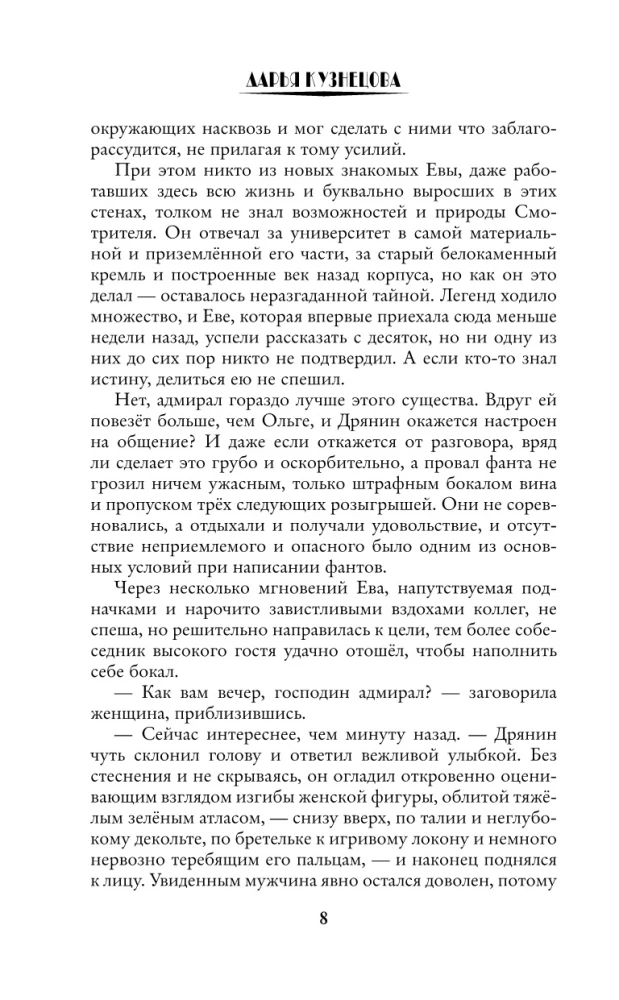 ДАРЬЯ КУЗНЕЦОВА

окружающих насквозь и мог сделать с ними что заблагорассудится, не прилагая к тому усилий.

При этом никто из новых знакомых Евы, даже работавших здесь всю жизнь и буквально выросших в этих стенах, толком не знал возможностей и природы Смотрителя. Он отвечал за университет в самой материальной и приземлённой его части, за старый белокаменный кремль и построенные век назад корпуса, но как он это делал — оставалось неразгаданной тайной. Легенд ходило множество, и Еве, которая впервые приехала сюда меньше недели назад, успели рассказать с десяток, но ни одну из них до сих пор никто не подтвердил. А если кто-то знал истину, делиться ею не спешил.

Нет, адмирал гораздо лучше этого существа. Вдруг ей повезёт больше, чем Ольге, и Дрянин окажется настроен на общение? И даже если откажется от разговора, вряд ли сделает это грубо и оскорбительно, а провал фанта не грозил ничем ужасным, только штрафным бокалом вина и пропуском трёх следующих розыгрышей. Они не соревновались, а отдыхали и получали удовольствие, и отсутствие неприемлемого и опасного было одним из основных условий при написании фантов.

Через несколько мгновений Ева, напутствуемая подначками и нарочито завистливыми вздохами коллег, не спеша, но решительно направилась к цели, тем более собеседник высокого гостя удачно отошёл, чтобы наполнить себе бокал.

— Как вам вечер, господин адмирал? — заговорила женщина, приблизившись.

— Сейчас интереснее, чем минуту назад. — Дрянин чуть склонил голову и ответил вежливой улыбкой. Без стеснения и не скрываясь, он огладил откровенно оценивающим взглядом изгибы женской фигуры, облитой тяжёлым зелёным атласом, — снизу вверх, по талии и неглубокому декольте, по бретельке к игривому локону и немного нервозно теребящим его пальцам, — и наконец поднялся к лицу. Увиденным мужчина явно остался доволен, потому

8